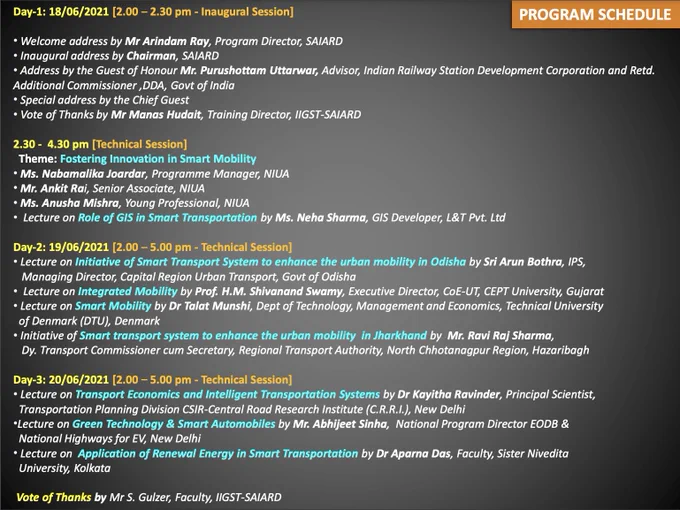 PROGRAM SCHEDULE

Day-1: 18/06/2021 [2.00 – 2.30 pm - Inaugural Session]

• Welcome address by Mr Arindam Ray, Program Director, SAIARD
• Inaugural address by Chairman, SAIARD
• Address by the Guest of Honour Mr. Purushottam Uttarwar, Advisor, Indian Railway Station Development Corporation and Retd. Additional Commissioner ,DDA, Govt of India
• Special address by the Chief Guest
• Vote of Thanks by Mr Manas Hudait, Training Director, IIGST-SAIARD

2.30 - 4.30 pm [Technical Session]
Theme: Fostering Innovation in Smart Mobility
• Ms. Nabamalika Joardar, Programme Manager, NIUA
• Mr. Ankit Rai, Senior Associate, NIUA
• Ms. Anusha Mishra, Young Professional, NIUA
• Lecture on Role of GIS in Smart Transportation by Ms. Neha Sharma, GIS Developer, L&T Pvt. Ltd

Day-2: 19/06/2021 [2.00 – 5.00 pm - Technical Session]
• Lecture on Initiative of Smart Transport System to enhance the urban mobility in Odisha by Sri Arun Bothra, IPS, Managing Director, Capital Region Urban Transport, Govt of Odisha
• Lecture on Integrated Mobility by Prof. H.M. Shivanand Swamy, Executive Director, CoE-UT, CEPT University, Gujarat
• Lecture on Smart Mobility by Dr Talat Munshi, Dept of Technology, Management and Economics, Technical University of Denmark (DTU), Denmark
• Initiative of Smart transport system to enhance the urban mobility in Jharkhand by Mr. Ravi Raj Sharma, Dy. Transport Commissioner cum Secretary, Regional Transport Authority, North Chhotanagpur Region, Hazaribagh

Day-3: 20/06/2021 [2.00 – 5.00 pm - Technical Session]
• Lecture on Transport Economics and Intelligent Transportation Systems by Dr Kayitha Ravinder, Principal Scientist, Transportation Planning Division CSIR-Central Road Research Institute (C.R.R.I.), New Delhi
•Lecture on Green Technology & Smart Automobiles by Mr. Abhijeet Sinha, National Program Director EODB & National Highways for EV, New Delhi
• Lecture on Application of Renewal Energy in Smart Transportation by Dr Aparna Das, Faculty, Sister Nivedita University, Kolkata

Vote of Thanks by Mr S. Gulzer, Faculty, IIGST-SAIARD